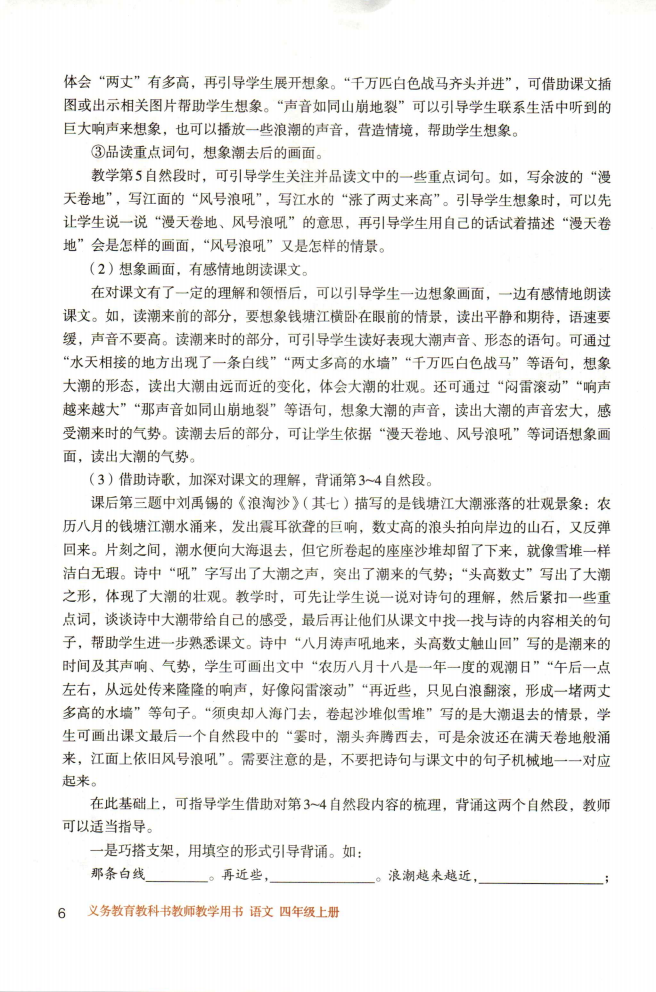 体会“两丈”有多高，再引导学生展开想象。“千万匹白色战马齐头并进”，可借助课文插图或出示相关图片帮助学生想象。“声音如同山崩地裂”可以引导学生联系生活中听到的巨大响声来想象，也可以播放一些浪潮的声音，营造情境，帮助学生想象。

③品读重点词句，想象潮去后的画面。

教学第5自然段时，可引导学生关注并品读文中的一些重点词句。如，写余波的“漫天卷地”，写江面的“风号浪吼”，写江水的“涨了两丈来高”。引导学生想象时，可以先让学生说一说“漫天卷地、风号浪吼”的意思，再引导学生用自己的话试着描述“漫天卷地”会是怎样的画面，“风号浪吼”又是怎样的情景。

（2）想象画面，有感情地朗读课文。

在对课文有了一定的理解和领悟后，可以引导学生一边想象画面，一边有感情地朗读课文。如，读潮来前的部分，要想象钱塘江横卧在眼前的情景，读出平静和期待，语速要缓，声音不要高。读潮来时的部分，可引导学生读好表现大潮声音、形态的语句。可通过“水天相接的地方出现了一条白线”“两丈多高的水墙”“千万匹白色战马”等语句，想象大潮的形态，读出大潮由远而近的变化，体会大潮的壮观。还可通过“闷雷滚动”“响声越来越大”“那声音如同山崩地裂”等语句，想象大潮的声音，读出大潮的声音宏大，感受潮来时的气势。读潮去后的部分，可让学生依据“漫天卷地、风号浪吼”等词语想象画面，读出大潮的气势。

（3）借助诗歌，加深对课文的理解，背诵第3~4自然段。

课后第三题中刘禹锡的《浪淘沙》（其七）描写的是钱塘江大潮涨落的壮观景象：农历八月的钱塘江潮水涌来，发出震耳欲聋的巨响，数丈高的浪头拍向岸边的山石，又反弹回来。片刻之间，潮水便向大海退去，但它所卷起的座座沙堆却留了下来，就像雪堆一样洁白无瑕。诗中“吼”字写出了大潮之声，突出了潮来的气势；“头高数丈”写出了大潮之形，体现了大潮的壮观。教学时，可先让学生说一说对诗句的理解，然后紧扣一些重点词，谈谈诗中大潮带给自己的感受，最后再让他们从课文中找一找与诗的内容相关的句子，帮助学生进一步熟悉课文。诗中“八月涛声吼地来，头高数丈触山回”写的是潮来的时间及其声响、气势，学生可画出文中“农历八月十八是一年一度的观潮日”“午后一点左右，从远处传来隆隆的响声，好像闷雷滚动”“再近些，只见白浪翻滚，形成一堵两丈多高的水墙”等句子。“须臾却入海门去，卷起沙堆似雪堆”写的是大潮退去的情景，学生可画出课文最后一个自然段中的“霎时，潮头奔腾西去，可是余波还在漫天卷地般涌来，江面上依旧风号浪吼”。需要注意的是，不要把诗句与课文中的句子机械地一一对应起来。

在此基础上，可指导学生借助对第3~4自然段内容的梳理，背诵这两个自然段，教师可以适当指导。

一是巧搭支架，用填空的形式引导背诵。如：

那条白线________。再近些，____________。浪潮越来越近，______________；

6 义务教育教科书教师教学用书 语文 四年级上册